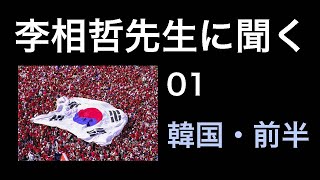 李相哲先生に聞く

01

韓国・前半